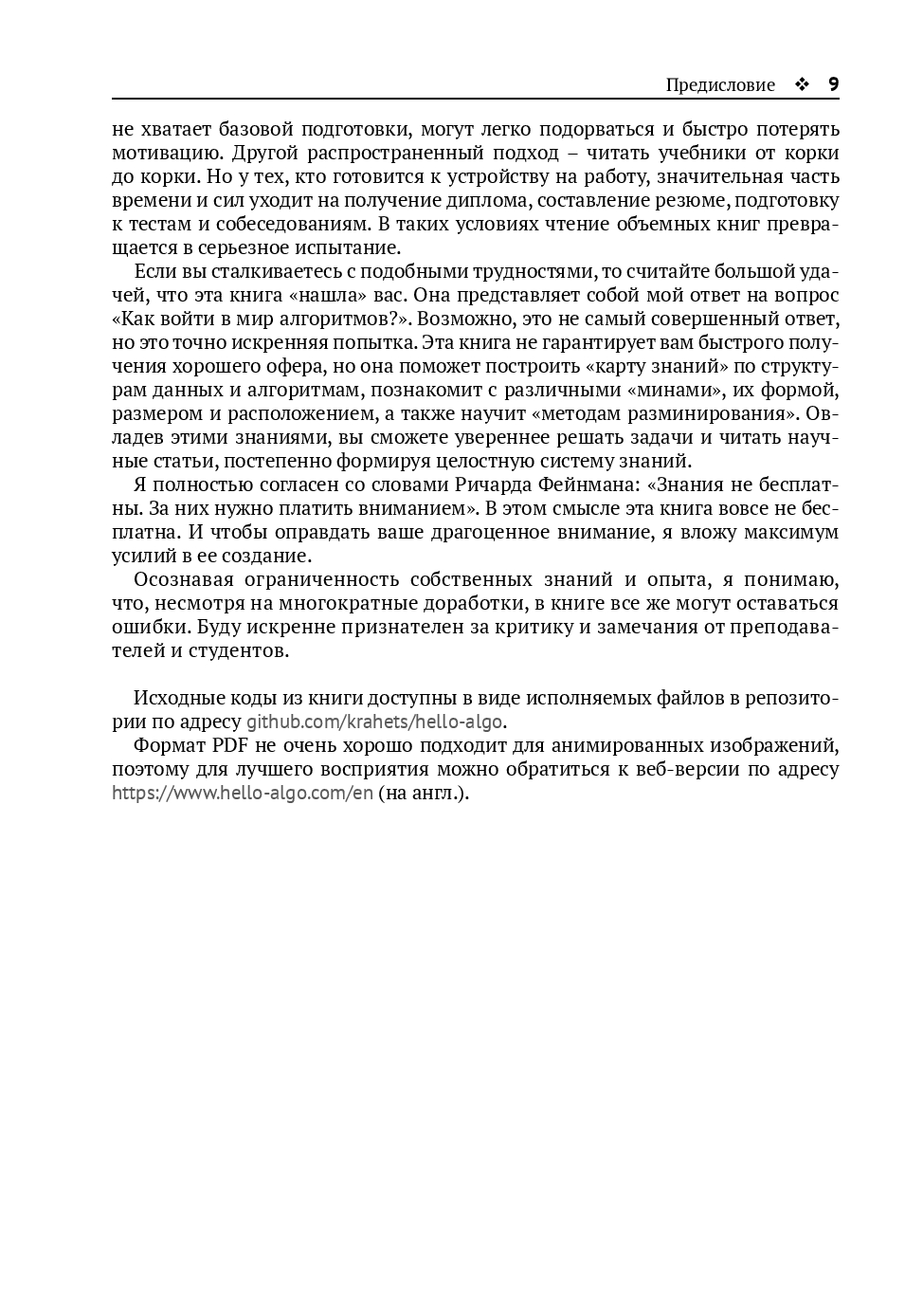 Предисловие ❖ 9

не хватает базовой подготовки, могут легко подорваться и быстро потерять мотивацию. Другой распространенный подход – читать учебники от корки до корки. Но у тех, кто готовится к устройству на работу, значительная часть времени и сил уходит на получение диплома, составление резюме, подготовку к тестам и собеседованиям. В таких условиях чтение объемных книг превращается в серьезное испытание.

Если вы сталкиваетесь с подобными трудностями, то считайте большой удачей, что эта книга «нашла» вас. Она представляет собой мой ответ на вопрос «Как войти в мир алгоритмов?». Возможно, это не самый совершенный ответ, но это точно искренняя попытка. Эта книга не гарантирует вам быстрого получения хорошего офера, но она поможет построить «карту знаний» по структурам данных и алгоритмам, познакомит с различными «минами», их формой, размером и расположением, а также научит «методам разминирования». Овладев этими знаниями, вы сможете увереннее решать задачи и читать научные статьи, постепенно формируя целостную систему знаний.

Я полностью согласен со словами Ричарда Фейнмана: «Знания не бесплатны. За них нужно платить вниманием». В этом смысле эта книга вовсе не бесплатна. И чтобы оправдать ваше драгоценное внимание, я вложу максимум усилий в ее создание.

Осознавая ограниченность собственных знаний и опыта, я понимаю, что, несмотря на многократные доработки, в книге все же могут оставаться ошибки. Буду искренне признателен за критику и замечания от преподавателей и студентов.

Исходные коды из книги доступны в виде исполняемых файлов в репозитории по адресу github.com/krahets/hello-algo.

Формат PDF не очень хорошо подходит для анимированных изображений, поэтому для лучшего восприятия можно обратиться к веб-версии по адресу https://www.hello-algo.com/en (на англ.).